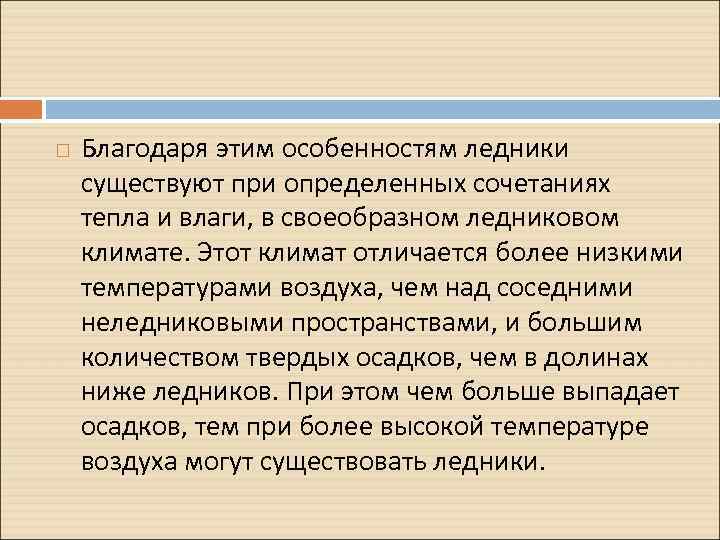 Благодаря этим особенностям ледники существуют при определенных сочетаниях тепла и влаги, в своеобразном ледниковом климате. Этот климат отличается более низкими температурами воздуха, чем над соседними неледниковыми пространствами, и большим количеством твердых осадков, чем в долинах ниже ледников. При этом чем больше выпадает осадков, тем при более высокой температуре воздуха могут существовать ледники.